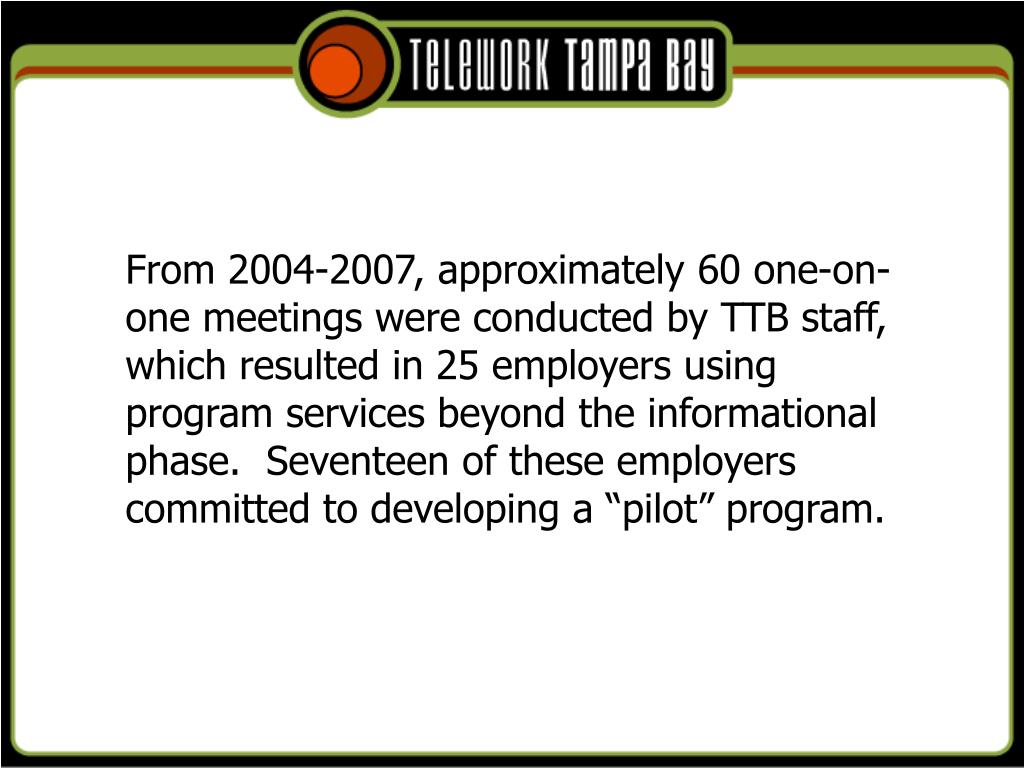 TELEWORK TAMPA BAY

From 2004-2007, approximately 60 one-on-one meetings were conducted by TTB staff, which resulted in 25 employers using program services beyond the informational phase. Seventeen of these employers committed to developing a “pilot” program.